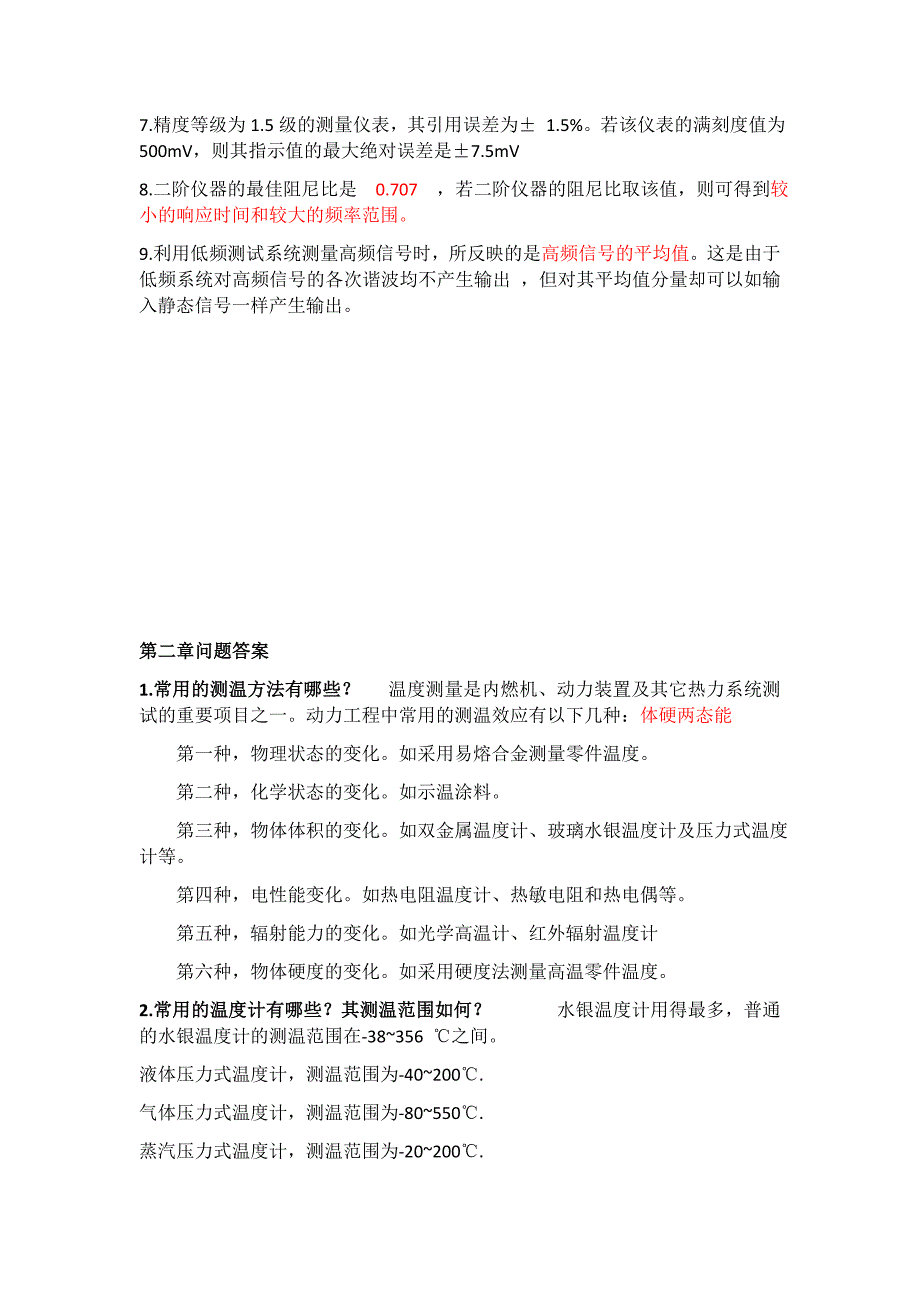 7.精度等级为 1.5 级的测量仪表，其引用误差为± 1.5%。若该仪表的满刻度值为 500mV，则其指示值的最大绝对误差是±7.5mV

8.二阶仪器的最佳阻尼比是 0.707 ，若二阶仪器的阻尼比取该值，则可得到较小的响应时间和较大的频率范围。

9.利用低频测试系统测量高频信号时，所反映的是高频信号的平均值。这是由于低频系统对高频信号的各次谐波均不产生输出 ，但对其平均值分量却可以如输入静态信号一样产生输出。

第二章问题答案

1.常用的测温方法有哪些？ 温度测量是内燃机、动力装置及其它热力系统测试的重要项目之一。动力工程中常用的测温效应有以下几种：体硬两态能

第一种，物理状态的变化。如采用易熔合金测量零件温度。

第二种，化学状态的变化。如示温涂料。

第三种，物体体积的变化。如双金属温度计、玻璃水银温度计及压力式温度计等。

第四种，电性能变化。如热电阻温度计、热敏电阻和热电偶等。

第五种，辐射能力的变化。如光学高温计、红外辐射温度计

第六种，物体硬度的变化。如采用硬度法测量高温零件温度。

2.常用的温度计有哪些？其测温范围如何？ 水银温度计用得最多，普通的水银温度计的测温范围在-38~356 ℃之间。

液体压力式温度计，测温范围为-40~200℃.

气体压力式温度计，测温范围为-80~550℃.

蒸汽压力式温度计，测温范围为-20~200℃.